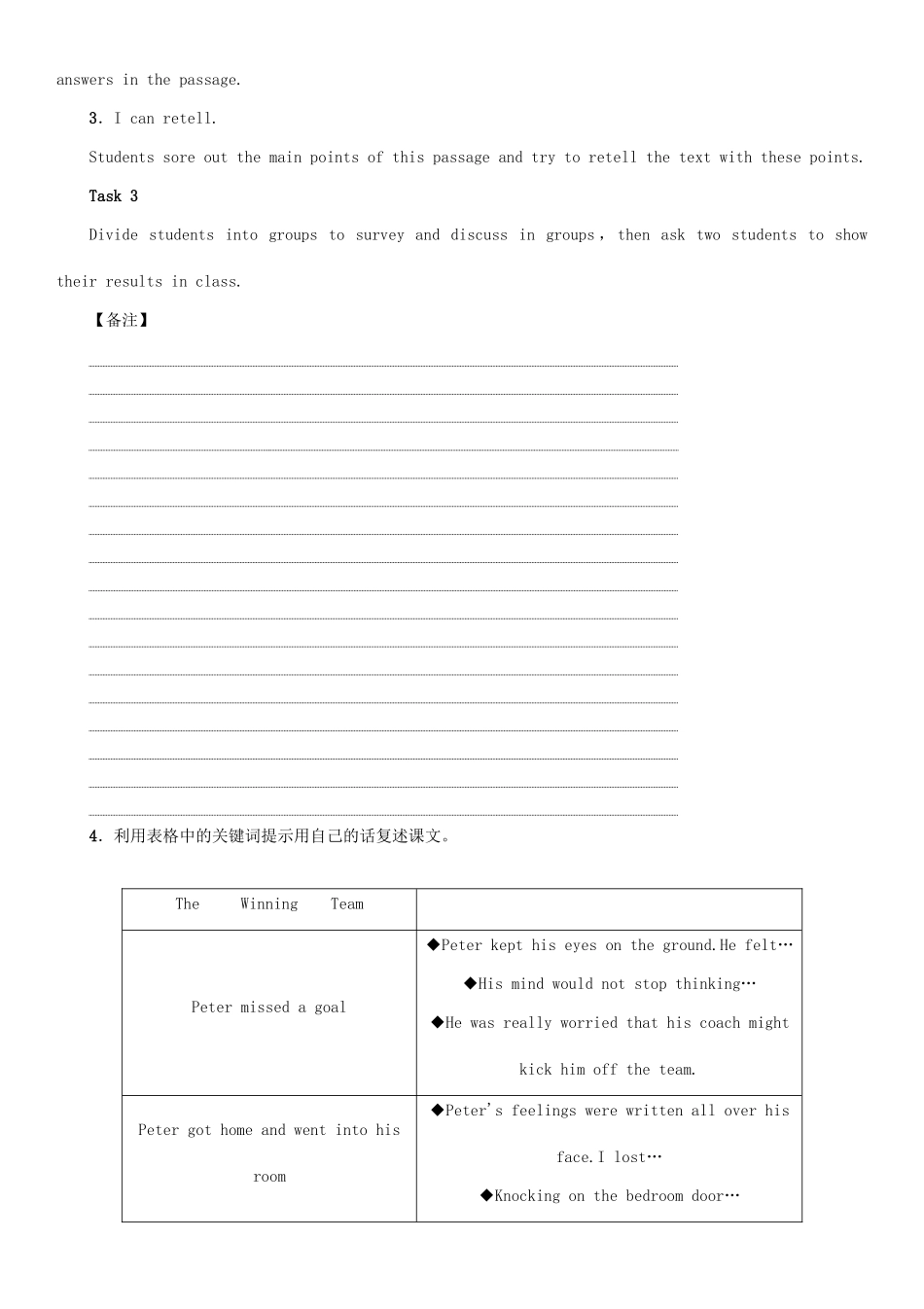 answers in the passage.

3. I can retell.

Students sore out the main points of this passage and try to retell the text with these points.

Task 3

Divide students into groups to survey and discuss in groups, then ask two students to show their results in class.

【备注】

4. 利用表格中的关键词提示用自己的话复述课文。

| The Winning Team | |
|---|---|
| Peter missed a goal | ◆Peter kept his eyes on the ground.He felt… ◆His mind would not stop thinking… ◆He was really worried that his coach might kick him off the team. |
| Peter got home and went into his room | ◆Peter's feelings were written all over his face.I lost… ◆Knocking on the bedroom door… |